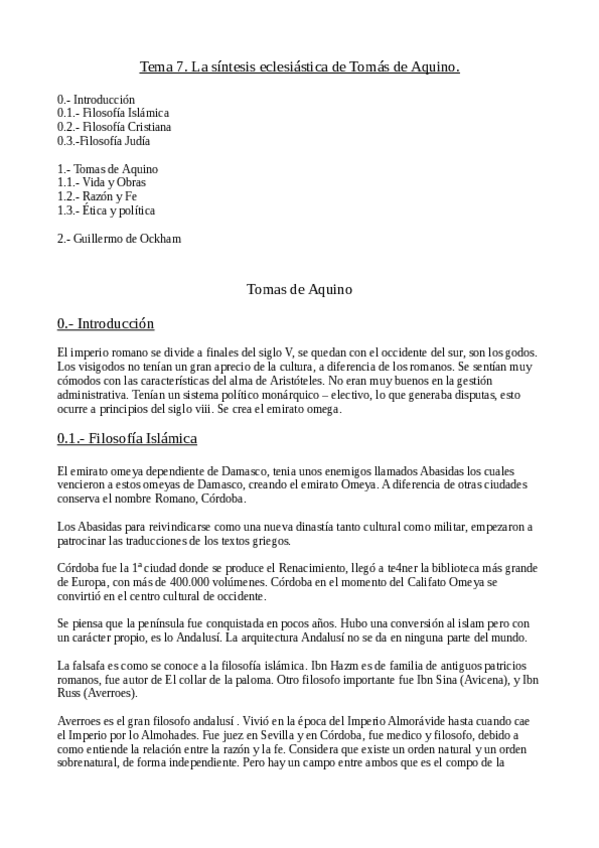 Tema 7. La síntesis eclesiástica de Tomás de Aquino.

0.- Introducción
0.1.- Filosofía Islámica
0.2.- Filosofía Cristiana
0.3.-Filosofía Judía

1.- Tomas de Aquino
1.1.- Vida y Obras
1.2.- Razón y Fe
1.3.- Ética y política

2.- Guillermo de Ockham

Tomas de Aquino

0.- Introducción

El imperio romano se divide a finales del siglo V, se quedan con el occidente del sur, son los godos. Los visigodos no tenían un gran aprecio de la cultura, a diferencia de los romanos. Se sentían muy cómodos con las características del alma de Aristóteles. No eran muy buenos en la gestión administrativa. Tenían un sistema político monárquico – electivo, lo que generaba disputas, esto ocurre a principios del siglo viii. Se crea el emirato omega.

0.1.- Filosofía Islámica

El emirato omeya dependiente de Damasco, tenia unos enemigos llamados Abasidas los cuales vencieron a estos omeyas de Damasco, creando el emirato Omeya. A diferencia de otras ciudades conserva el nombre Romano, Córdoba.

Los Abasidas para reivindicarse como una nueva dinastía tanto cultural como militar, empezaron a patrocinar las traducciones de los textos griegos.

Córdoba fue la 1ª ciudad donde se produce el Renacimiento, llegó a te4ner la biblioteca más grande de Europa, con más de 400.000 volúmenes. Córdoba en el momento del Califato Omeya se convirtió en el centro cultural de occidente.

Se piensa que la península fue conquistada en pocos años. Hubo una conversión al islam pero con un carácter propio, es lo Andalusí. La arquitectura Andalusí no se da en ninguna parte del mundo.

La falsafa es como se conoce a la filosofía islámica. Ibn Hazm es de familia de antiguos patricios romanos, fue autor de El collar de la paloma. Otro filosofo importante fue Ibn Sina (Avicena), y Ibn Russ (Averroes).

Averroes es el gran filosofo andalusí . Vivió en la época del Imperio Almorávide hasta cuando cae el Imperio por lo Almohades. Fue juez en Sevilla y en Córdoba, fue medico y filosofo, debido a como entiende la relación entre la razón y la fe. Considera que existe un orden natural y un orden sobrenatural, de forma independiente. Pero hay un campo entre ambos que es el compo de la